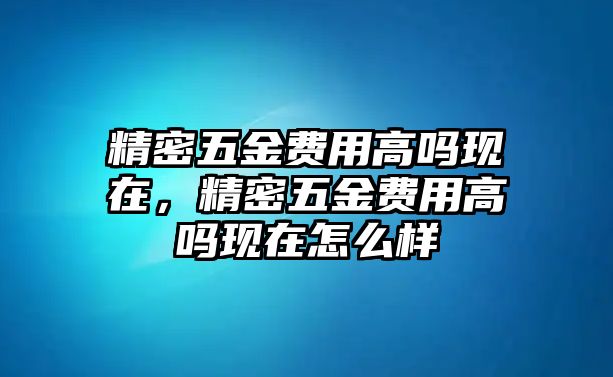 精密五金费用高吗现在，精密五金费用高吗现在怎么样